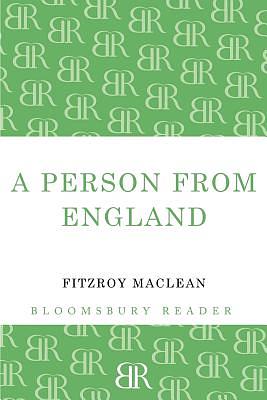 A PERSON FROM ENGLAND

FITZROY MACLEAN

BLOOMSBURY READER

BR